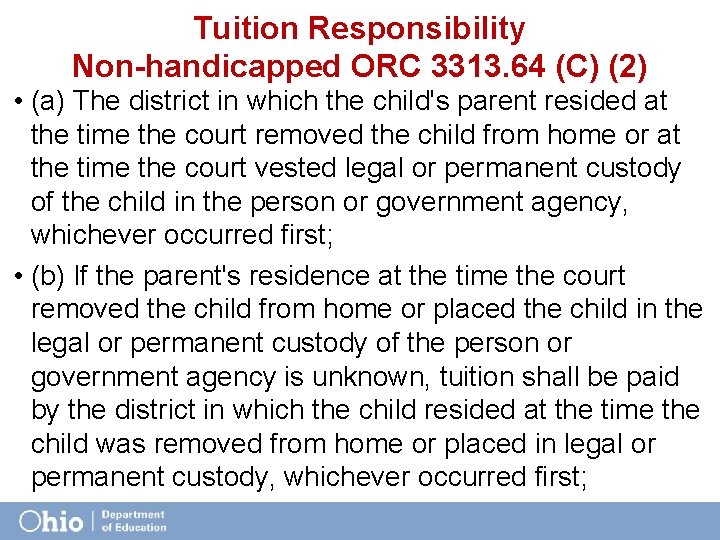 Tuition Responsibility
Non-handicapped ORC 3313.64 (C) (2)

• (a) The district in which the child's parent resided at the time the court removed the child from home or at the time the court vested legal or permanent custody of the child in the person or government agency, whichever occurred first;

• (b) If the parent's residence at the time the court removed the child from home or placed the child in the legal or permanent custody of the person or government agency is unknown, tuition shall be paid by the district in which the child resided at the time the child was removed from home or placed in legal or permanent custody, whichever occurred first;

Ohio | Department of Education